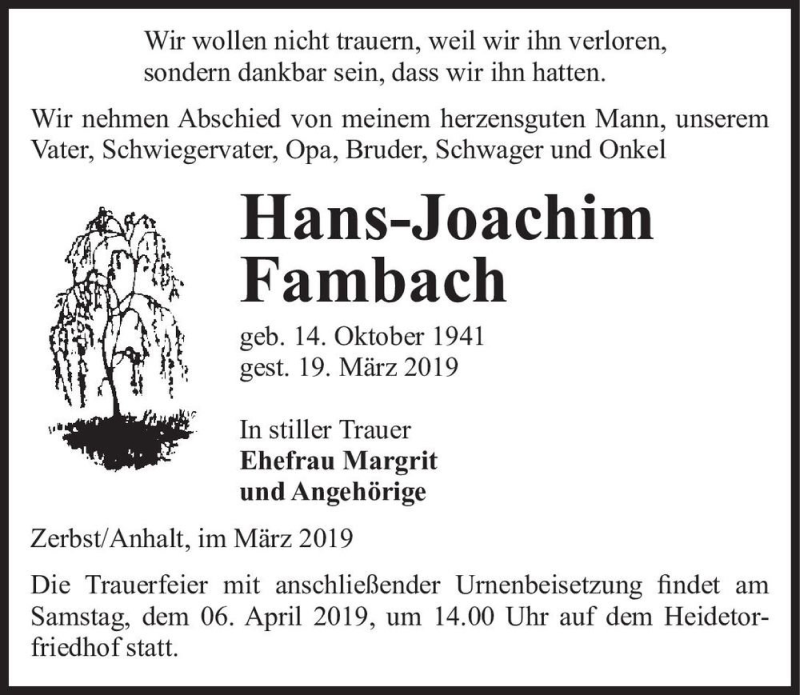 Wir wollen nicht trauern, weil wir ihn verloren, sondern dankbar sein, dass wir ihn hatten.

Wir nehmen Abschied von meinem herzensguten Mann, unserem Vater, Schwiegervater, Opa, Bruder, Schwager und Onkel

Hans-Joachim Fambach

geb. 14. Oktober 1941
gest. 19. März 2019

In stiller Trauer
Ehefrau Margrit
und Angehörige

Zerbst/Anhalt, im März 2019

Die Trauerfeier mit anschließender Urnenbeisetzung findet am Samstag, dem 06. April 2019, um 14.00 Uhr auf dem Heidetorfriedhof statt.